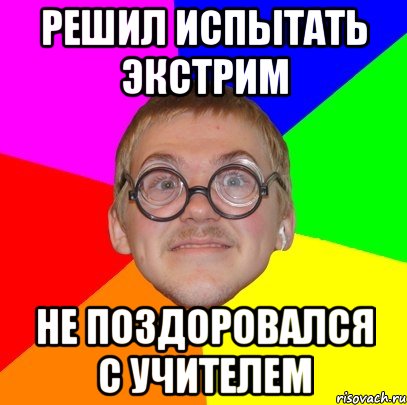 РЕШИЛ ИСПЫТАТЬ ЭКСТРИМ

НЕ ПОЗДОРОВАЛСЯ С УЧИТЕЛЕМ

risovach.ru